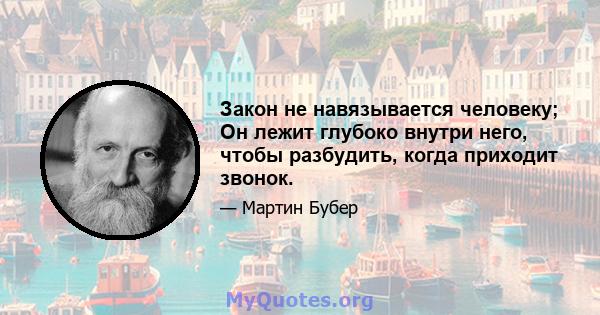 Закон не навязывается человеку; Он лежит глубоко внутри него, чтобы разбудить, когда приходит звонок.

— Мартин Бубер

MyQuotes.org